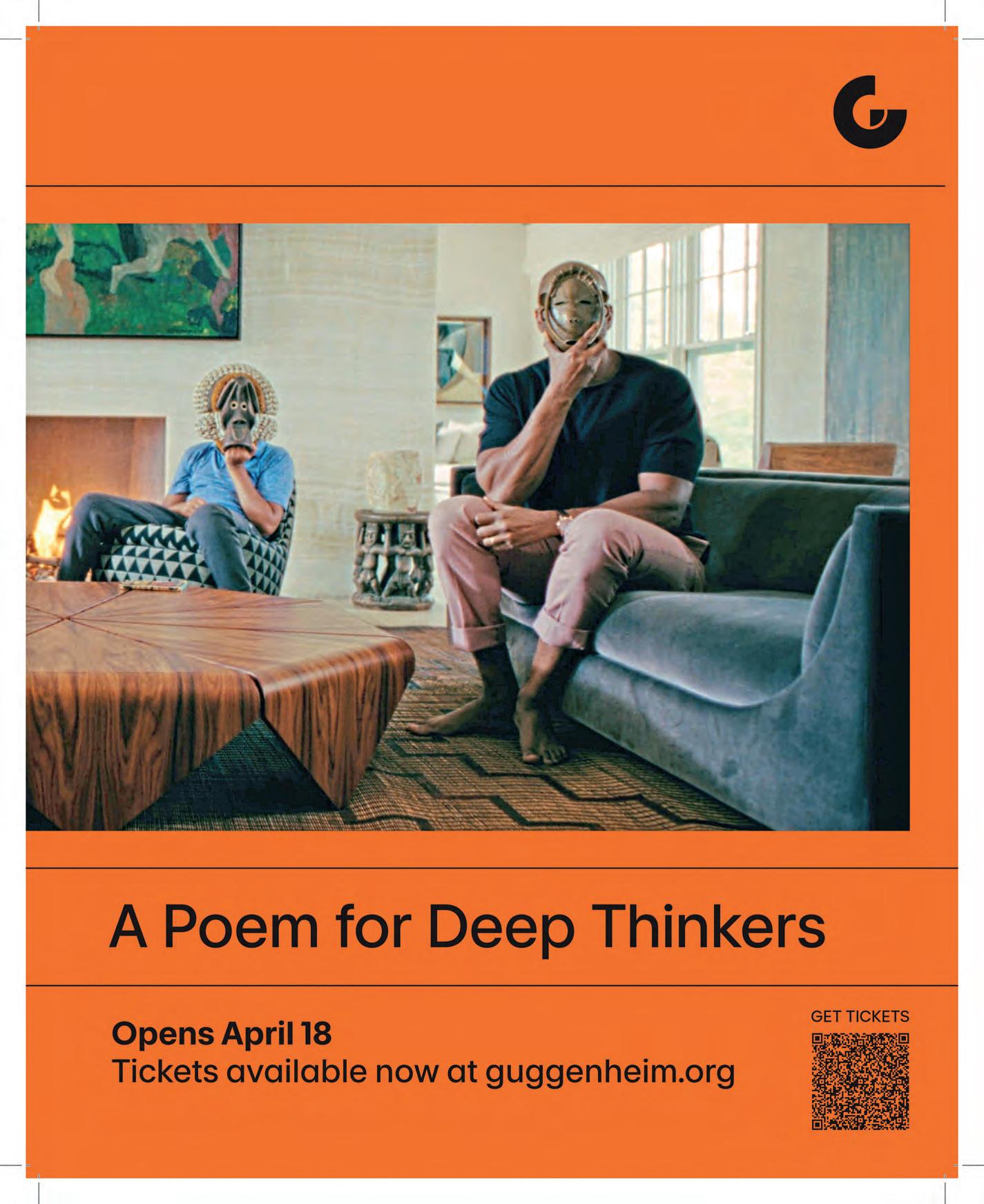 A Poem for Deep Thinkers

Opens April 18
Tickets available now at guggenheim.org

GET TICKETS